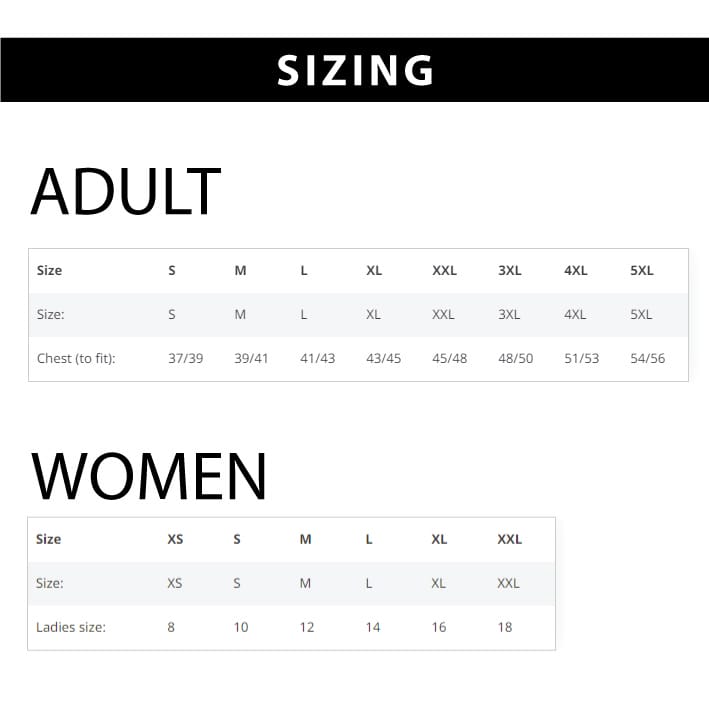 SIZING

ADULT

| Size | S | M | L | XL | XXL | 3XL | 4XL | 5XL |
|---|---|---|---|---|---|---|---|---|
| Size: | S | M | L | XL | XXL | 3XL | 4XL | 5XL |
| Chest (to fit): | 37/39 | 39/41 | 41/43 | 43/45 | 45/48 | 48/50 | 51/53 | 54/56 |

WOMEN

| Size | XS | S | M | L | XL | XXL |
|---|---|---|---|---|---|---|
| Size: | XS | S | M | L | XL | XXL |
| Ladies size: | 8 | 10 | 12 | 14 | 16 | 18 |